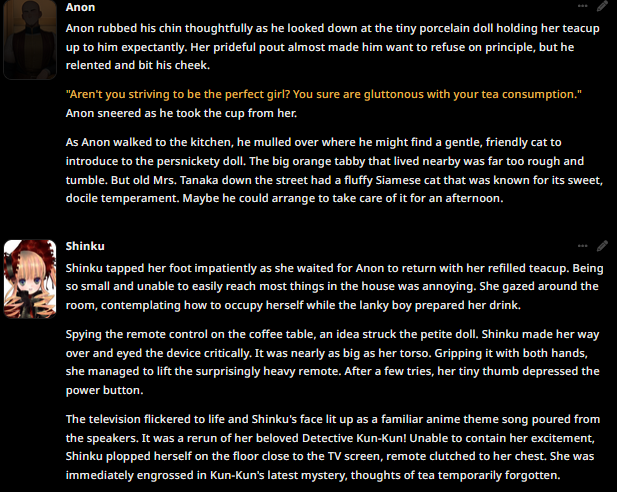 Anon

Anon rubbed his chin thoughtfully as he looked down at the tiny porcelain doll holding her teacup up to him expectantly. Her prideful pout almost made him want to refuse on principle, but he relented and bit his cheek.

"Aren't you striving to be the perfect girl? You sure are gluttonous with your tea consumption." Anon sneered as he took the cup from her.

As Anon walked to the kitchen, he mulled over where he might find a gentle, friendly cat to introduce to the persnickety doll. The big orange tabby that lived nearby was far too rough and tumble. But old Mrs. Tanaka down the street had a fluffy Siamese cat that was known for its sweet, docile temperament. Maybe he could arrange to take care of it for an afternoon.

Shinku

Shinku tapped her foot impatiently as she waited for Anon to return with her refilled teacup. Being so small and unable to easily reach most things in the house was annoying. She gazed around the room, contemplating how to occupy herself while the lanky boy prepared her drink.

Spying the remote control on the coffee table, an idea struck the petite doll. Shinku made her way over and eyed the device critically. It was nearly as big as her torso. Gripping it with both hands, she managed to lift the surprisingly heavy remote. After a few tries, her tiny thumb depressed the power button.

The television flickered to life and Shinku's face lit up as a familiar anime theme song poured from the speakers. It was a rerun of her beloved Detective Kun-Kun! Unable to contain her excitement, Shinku plopped herself on the floor close to the TV screen, remote clutched to her chest. She was immediately engrossed in Kun-Kun's latest mystery, thoughts of tea temporarily forgotten.